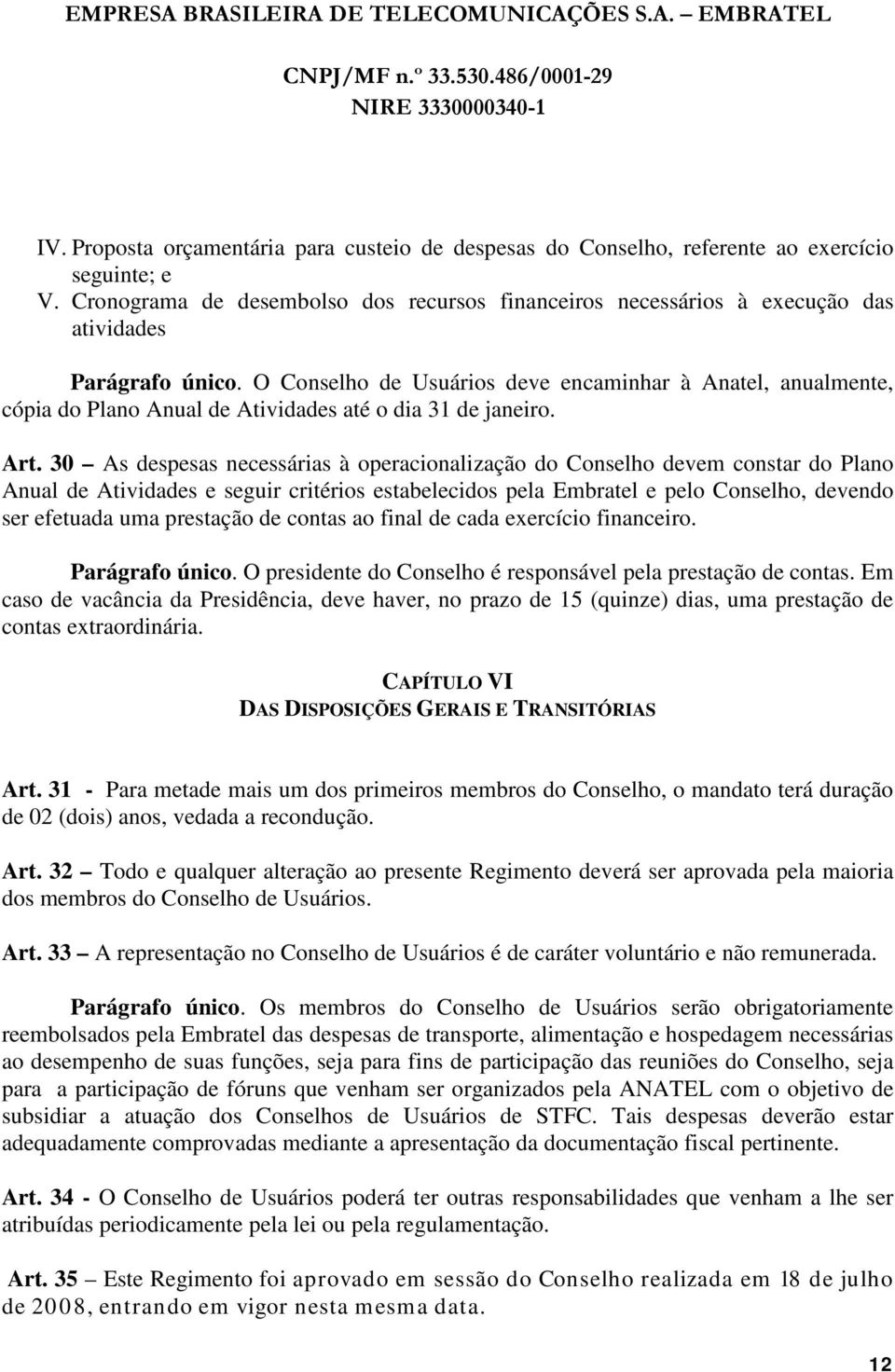 EMPRESA BRASILEIRA DE TELECOMUNICAÇÕES S.A. – EMBRATEL

CNPJ/MF n.º 33.530.486/0001-29

NIRE 3330000340-1

IV. Proposta orçamentária para custeio de despesas do Conselho, referente ao exercício seguinte; e

V. Cronograma de desembolso dos recursos financeiros necessários à execução das atividades

Parágrafo único. O Conselho de Usuários deve encaminhar à Anatel, anualmente, cópia do Plano Anual de Atividades até o dia 31 de janeiro.

Art. 30 – As despesas necessárias à operacionalização do Conselho devem constar do Plano Anual de Atividades e seguir critérios estabelecidos pela Embratel e pelo Conselho, devendo ser efetuada uma prestação de contas ao final de cada exercício financeiro.

Parágrafo único. O presidente do Conselho é responsável pela prestação de contas. Em caso de vacância da Presidência, deve haver, no prazo de 15 (quinze) dias, uma prestação de contas extraordinária.

CAPÍTULO VI
DAS DISPOSIÇÕES GERAIS E TRANSITÓRIAS

Art. 31 - Para metade mais um dos primeiros membros do Conselho, o mandato terá duração de 02 (dois) anos, vedada a recondução.

Art. 32 – Todo e qualquer alteração ao presente Regimento deverá ser aprovada pela maioria dos membros do Conselho de Usuários.

Art. 33 – A representação no Conselho de Usuários é de caráter voluntário e não remunerada.

Parágrafo único. Os membros do Conselho de Usuários serão obrigatoriamente reembolsados pela Embratel das despesas de transporte, alimentação e hospedagem necessárias ao desempenho de suas funções, seja para fins de participação das reuniões do Conselho, seja para a participação de fóruns que venham ser organizados pela ANATEL com o objetivo de subsidiar a atuação dos Conselhos de Usuários de STFC. Tais despesas deverão estar adequadamente comprovadas mediante a apresentação da documentação fiscal pertinente.

Art. 34 - O Conselho de Usuários poderá ter outras responsabilidades que venham a lhe ser atribuídas periodicamente pela lei ou pela regulamentação.

Art. 35 – Este Regimento foi aprovado em sessão do Conselho realizada em 18 de julho de 2008, entrando em vigor nesta mesma data.

12